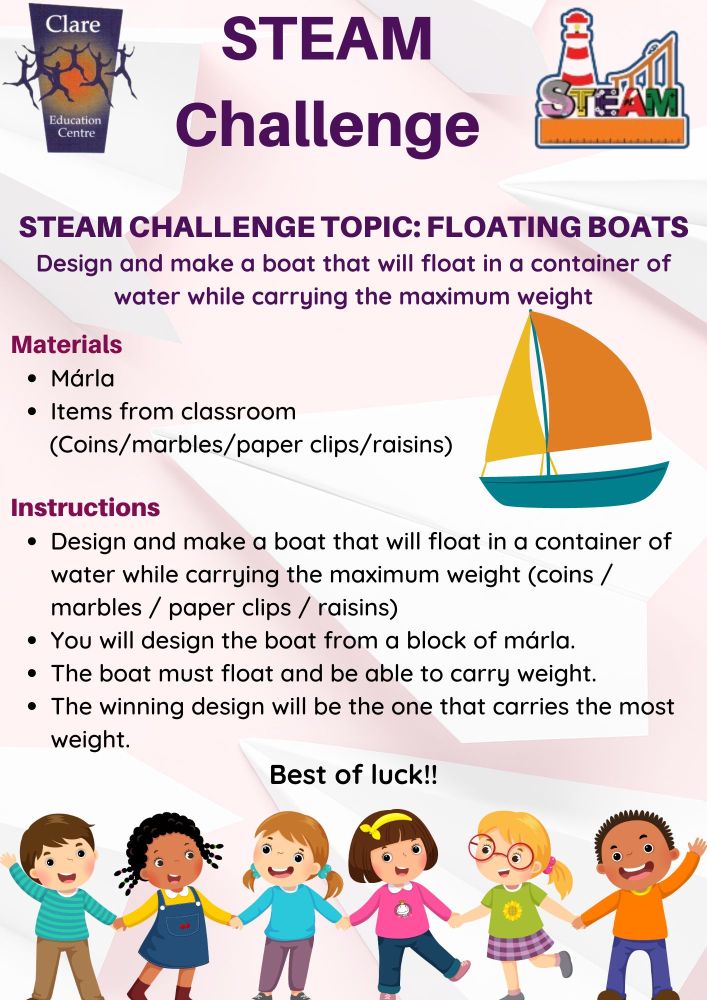 Clare
Education Centre

STEAM Challenge

STEAM

STEAM CHALLENGE TOPIC: FLOATING BOATS

Design and make a boat that will float in a container of water while carrying the maximum weight

Materials
• Márla
• Items from classroom (Coins/marbles/paper clips/raisins)

Instructions
• Design and make a boat that will float in a container of water while carrying the maximum weight (coins / marbles / paper clips / raisins)
• You will design the boat from a block of márla.
• The boat must float and be able to carry weight.
• The winning design will be the one that carries the most weight.

Best of luck!!